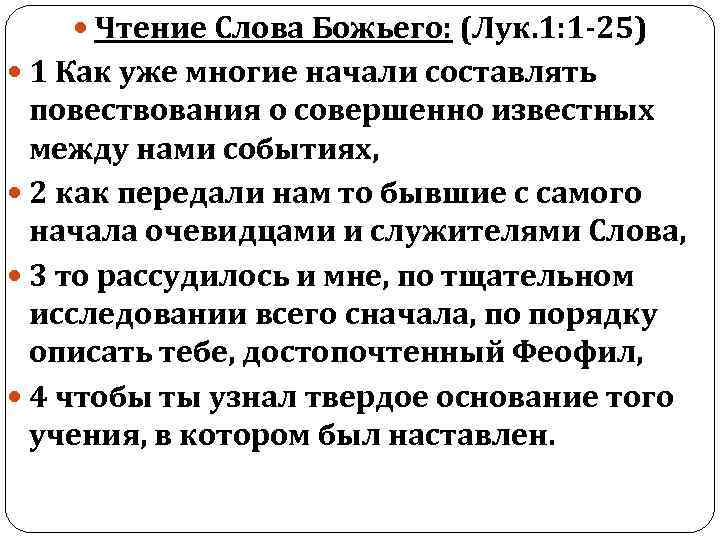 Чтение Слова Божьего: (Лук.1:1-25)

1 Как уже многие начали составлять повествования о совершенно известных между нами событиях,

2 как передали нам то бывшие с самого начала очевидцами и служителями Слова,

3 то рассудилось и мне, по тщательном исследовании всего сначала, по порядку описать тебе, достопочтенный Феофил,

4 чтобы ты узнал твердое основание того учения, в котором был наставлен.